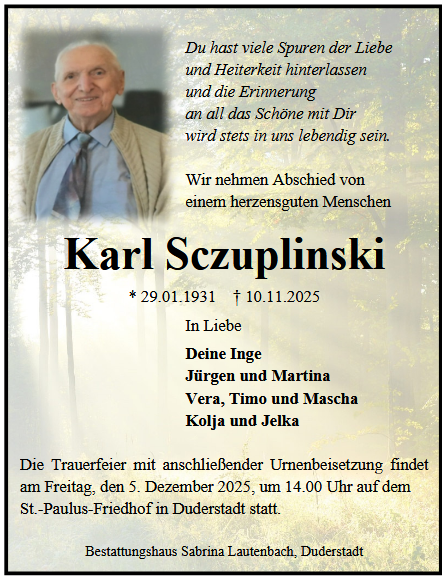 Du hast viele Spuren der Liebe und Heiterkeit hinterlassen und die Erinnerung an all das Schöne mit Dir wird stets in uns lebendig sein.

Wir nehmen Abschied von einem herzensguten Menschen

Karl Sczuplinski

* 29.01.1931 † 10.11.2025

In Liebe

Deine Inge
Jürgen und Martina
Vera, Timo und Mascha
Kolja und Jelka

Die Trauerfeier mit anschließender Urnenbeisetzung findet am Freitag, den 5. Dezember 2025, um 14.00 Uhr auf dem St.-Paulus-Friedhof in Duderstadt statt.

Bestattungshaus Sabrina Lautenbach, Duderstadt